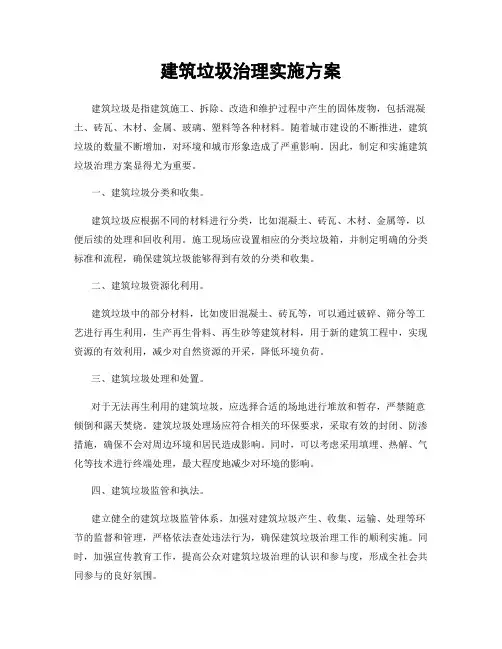 建筑垃圾治理实施方案

建筑垃圾是指建筑施工、拆除、改造和维护过程中产生的固体废物，包括混凝土、砖瓦、木材、金属、玻璃、塑料等各种材料。随着城市建设的不断推进，建筑垃圾的数量不断增加，对环境和城市形象造成了严重影响。因此，制定和实施建筑垃圾治理方案显得尤为重要。

一、建筑垃圾分类和收集。

建筑垃圾应根据不同的材料进行分类，比如混凝土、砖瓦、木材、金属等，以便后续的处理和回收利用。施工现场应设置相应的分类垃圾箱，并制定明确的分类标准和流程，确保建筑垃圾能够得到有效的分类和收集。

二、建筑垃圾资源化利用。

建筑垃圾中的部分材料，比如废旧混凝土、砖瓦等，可以通过破碎、筛分等工艺进行再生利用，生产再生骨料、再生砂等建筑材料，用于新的建筑工程中，实现资源的有效利用，减少对自然资源的开采，降低环境负荷。

三、建筑垃圾处理和处置。

对于无法再生利用的建筑垃圾，应选择合适的场地进行堆放和暂存，严禁随意倾倒和露天焚烧。建筑垃圾处理场应符合相关的环保要求，采取有效的封闭、防渗措施，确保不会对周边环境和居民造成影响。同时，可以考虑采用填埋、热解、气化等技术进行终端处理，最大程度地减少对环境的影响。

四、建筑垃圾监管和执法。

建立健全的建筑垃圾监管体系，加强对建筑垃圾产生、收集、运输、处理等环节的监督和管理，严格依法查处违法行为，确保建筑垃圾治理工作的顺利实施。同时，加强宣传教育工作，提高公众对建筑垃圾治理的认识和参与度，形成全社会共同参与的良好氛围。